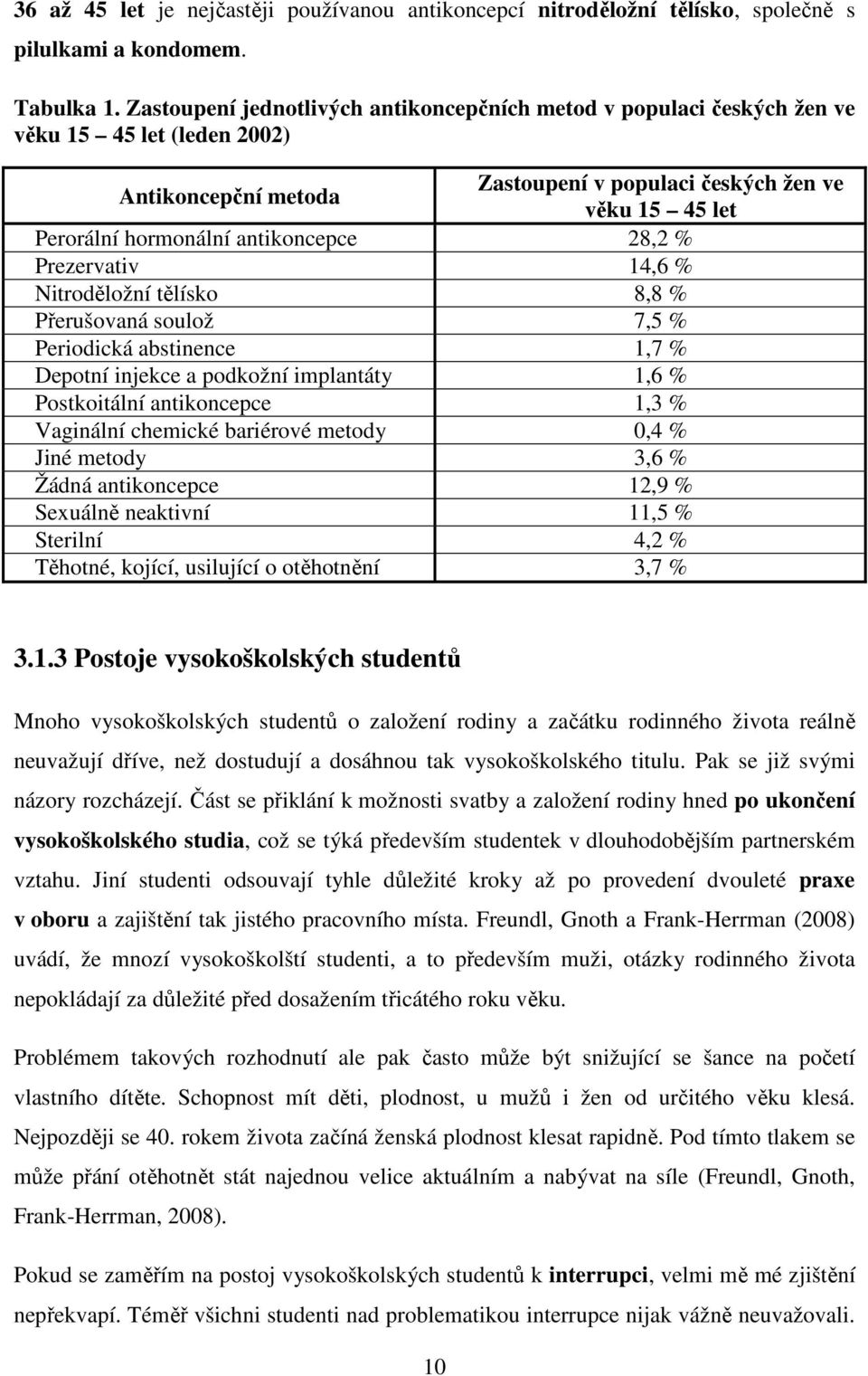 36 až 45 let je nejčastěji používanou antikoncepcí nitroděložní tělísko, společně s pilulkami a kondomem.

Tabulka 1. Zastoupení jednotlivých antikoncepčních metod v populaci českých žen ve věku 15 45 let (leden 2002)

| Antikoncepční metoda | Zastoupení v populaci českých žen ve věku 15 45 let |
|---|---|
| Perorální hormonální antikoncepce | 28,2 % |
| Prezervativ | 14,6 % |
| Nitroděložní tělísko | 8,8 % |
| Přerušovaná soulož | 7,5 % |
| Periodická abstinence | 1,7 % |
| Depotní injekce a podkožní implantáty | 1,6 % |
| Postkoitální antikoncepce | 1,3 % |
| Vaginální chemické bariérové metody | 0,4 % |
| Jiné metody | 3,6 % |
| Žádná antikoncepce | 12,9 % |
| Sexuálně neaktivní | 11,5 % |
| Sterilní | 4,2 % |
| Těhotné, kojící, usilující o otěhotnění | 3,7 % |

3.1.3 Postoje vysokoškolských studentů

Mnoho vysokoškolských studentů o založení rodiny a začátku rodinného života reálně neuvažují dříve, než dostudují a dosáhnou tak vysokoškolského titulu. Pak se již svými názory rozcházejí. Část se přiklání k možnosti svatby a založení rodiny hned po ukončení vysokoškolského studia, což se týká především studentek v dlouhodobějším partnerském vztahu. Jiní studenti odsouvají tyhle důležité kroky až po provedení dvouleté praxe v oboru a zajištění tak jistého pracovního místa. Freundl, Gnoth a Frank-Herrman (2008) uvádí, že mnozí vysokoškolští studenti, a to především muži, otázky rodinného života nepokládají za důležité před dosažením třicátého roku věku.

Problémem takových rozhodnutí ale pak často může být snižující se šance na početí vlastního dítěte. Schopnost mít děti, plodnost, u mužů i žen od určitého věku klesá. Nejpozději se 40. rokem života začíná ženská plodnost klesat rapidně. Pod tímto tlakem se může přání otěhotnět stát najednou velice aktuálním a nabývat na síle (Freundl, Gnoth, Frank-Herrman, 2008).

Pokud se zaměřím na postoj vysokoškolských studentů k interrupci, velmi mě mé zjištění nepřekvapí. Téměř všichni studenti nad problematikou interrupce nijak vážně neuvažovali.

10